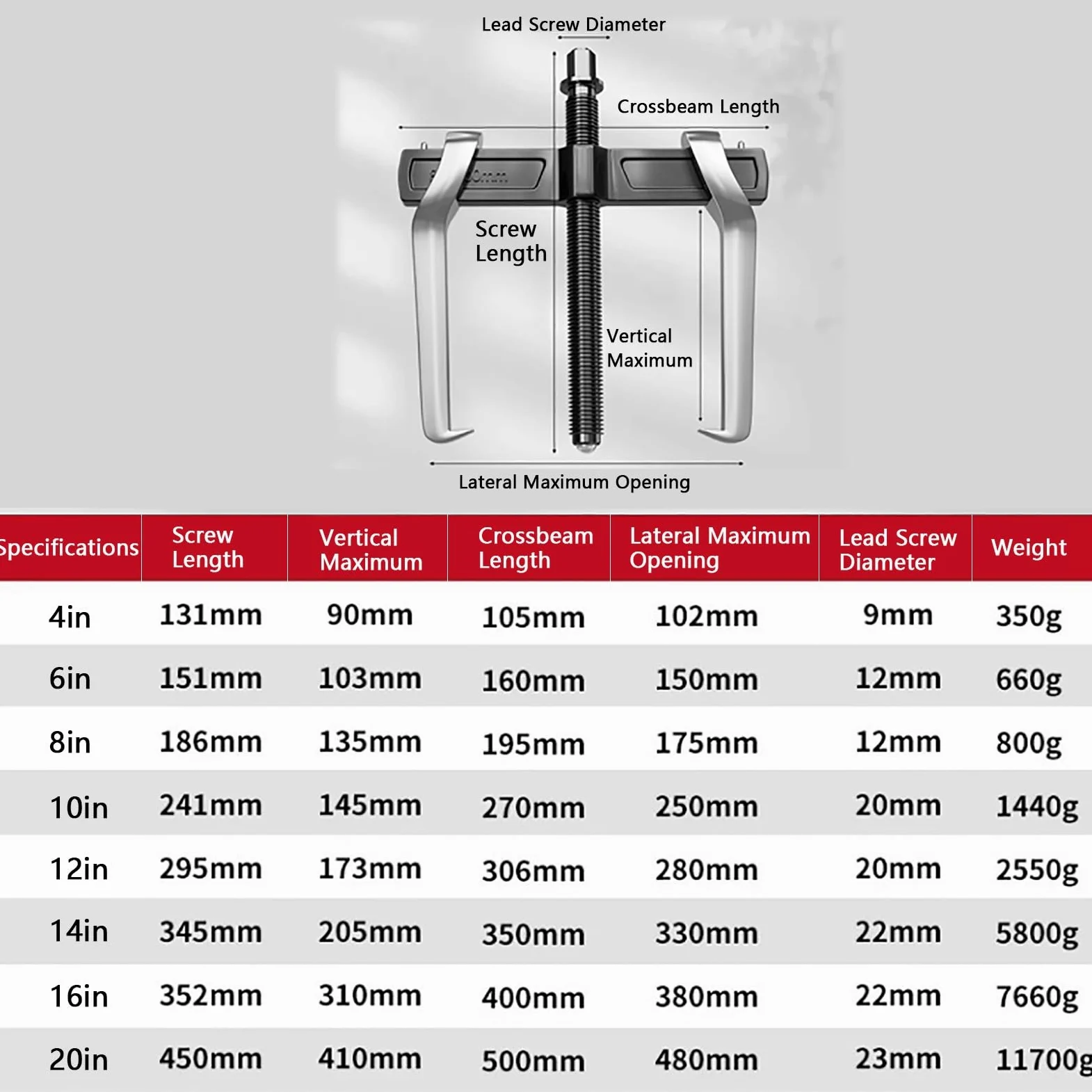 Lead Screw Diameter

Crossbeam Length

Screw Length

Vertical Maximum

Lateral Maximum Opening

| Specifications | Screw Length | Vertical Maximum | Crossbeam Length | Lateral Maximum Opening | Lead Screw Diameter | Weight |
|---|---|---|---|---|---|---|
| 4in | 131mm | 90mm | 105mm | 102mm | 9mm | 350g |
| 6in | 151mm | 103mm | 160mm | 150mm | 12mm | 660g |
| 8in | 186mm | 135mm | 195mm | 175mm | 12mm | 800g |
| 10in | 241mm | 145mm | 270mm | 250mm | 20mm | 1440g |
| 12in | 295mm | 173mm | 306mm | 280mm | 20mm | 2550g |
| 14in | 345mm | 205mm | 350mm | 330mm | 22mm | 5800g |
| 16in | 352mm | 310mm | 400mm | 380mm | 22mm | 7660g |
| 20in | 450mm | 410mm | 500mm | 480mm | 23mm | 11700g |